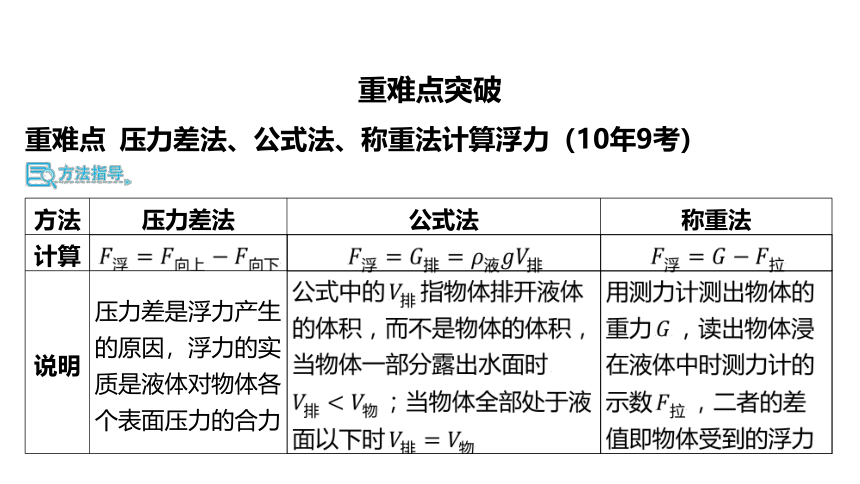 重难点突破

重难点 压力差法、公式法、称重法计算浮力（10年9考）

方法指导

| 方法 | 压力差法 | 公式法 | 称重法 |
|---|---|---|---|
| 计算 | $F_{浮}=F_{向上}-F_{向下}$ | $F_{浮}=G_{排}=\rho_{液}gV_{排}$ | $F_{浮}=G-F_{拉}$ |
| 说明 | 压力差是浮力产生的原因，浮力的实质是液体对物体各个表面压力的合力 | 公式中的$V_{排}$指物体排开液体的体积，而不是物体的体积，当物体一部分露出水面时$V_{排}<V_{物}$；当物体全部处于液面以下时$V_{排}=V_{物}$ | 用测力计测出物体的重力$G$，读出物体浸在液体中时测力计的示数$F_{拉}$，二者的差值即物体受到的浮力 |